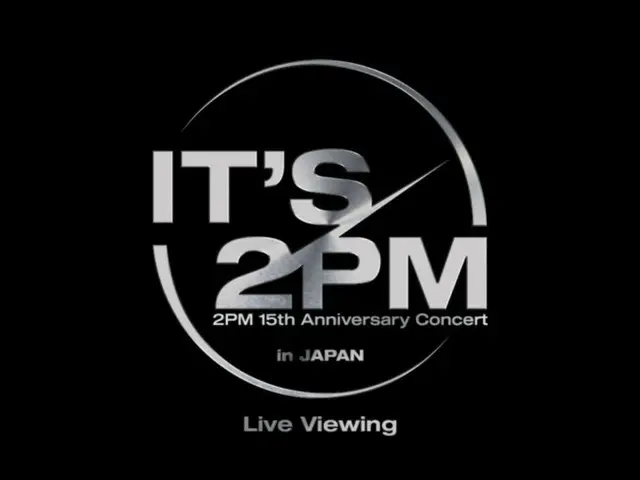 IT'S
2PM
2PM 15th Anniversary Concert
in JAPAN

Live Viewing